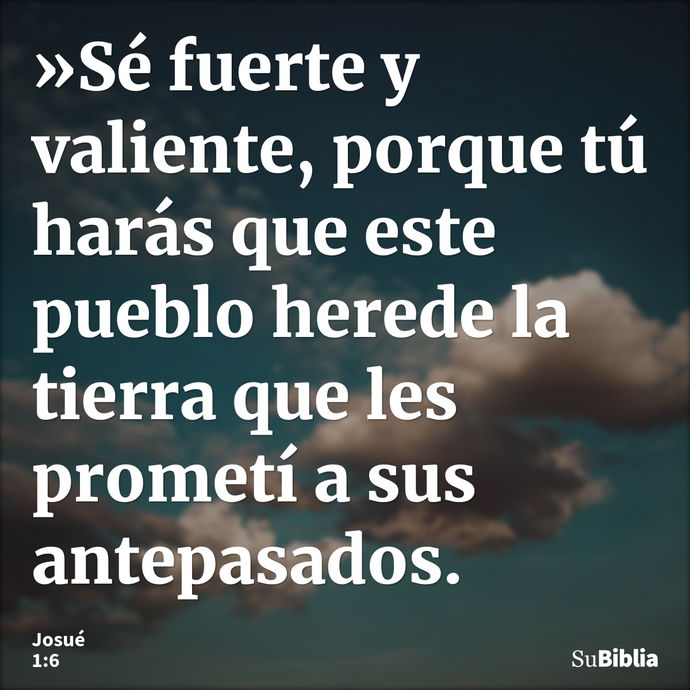 »Sé fuerte y valiente, porque tú harás que este pueblo herede la tierra que les prometí a sus antepasados.

Josué 1:6

SuBiblia